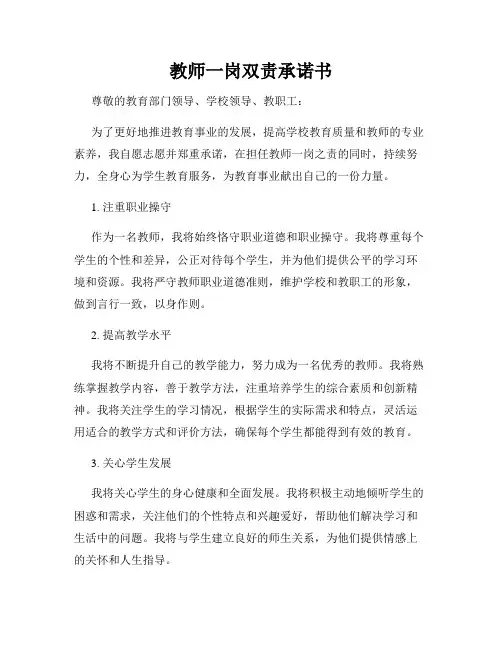 教师一岗双责承诺书

尊敬的教育部门领导、学校领导、教职工：

为了更好地推进教育事业的发展，提高学校教育质量和教师的专业素养，我自愿志愿并郑重承诺，在担任教师一岗之责的同时，持续努力，全身心为学生教育服务，为教育事业献出自己的一份力量。

1. 注重职业操守

作为一名教师，我将始终恪守职业道德和职业操守。我将尊重每个学生的个性和差异，公正对待每个学生，并为他们提供公平的学习环境和资源。我将严守教师职业道德准则，维护学校和教职工的形象，做到言行一致，以身作则。

2. 提高教学水平

我将不断提升自己的教学能力，努力成为一名优秀的教师。我将熟练掌握教学内容，善于教学方法，注重培养学生的综合素质和创新精神。我将关注学生的学习情况，根据学生的实际需求和特点，灵活运用适合的教学方式和评价方法，确保每个学生都能得到有效的教育。

3. 关心学生发展

我将关心学生的身心健康和全面发展。我将积极主动地倾听学生的困惑和需求，关注他们的个性特点和兴趣爱好，帮助他们解决学习和生活中的问题。我将与学生建立良好的师生关系，为他们提供情感上的关怀和人生指导。